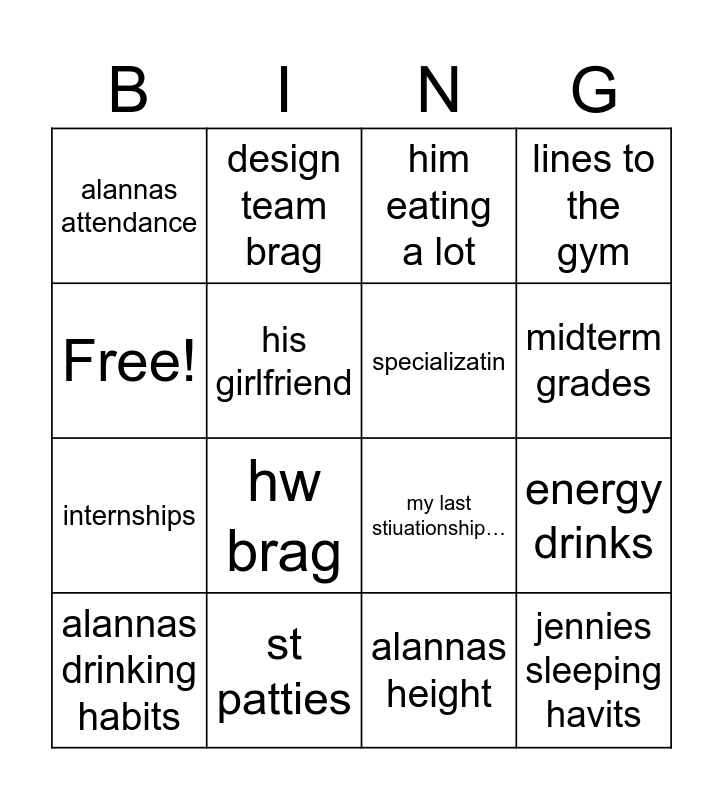 | B | I | N | G |
|---|---|---|---|
| alannas attendance | design team brag | him eating a lot | lines to the gym |
| Free! | his girlfriend | specializatin | midterm grades |
| internships | hw brag | my last stiuationship… | energy drinks |
| alannas drinking habits | st patties | alannas height | jennies sleeping havits |